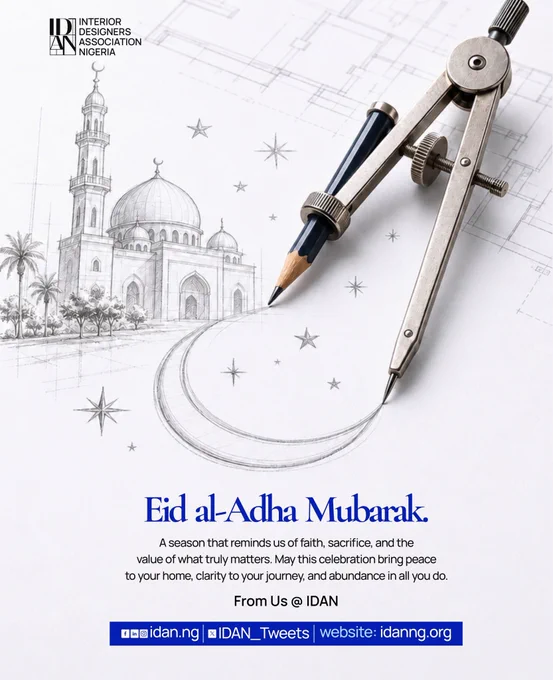 IDAN INTERIOR DESIGNERS ASSOCIATION NIGERIA

Eid al-Adha Mubarak.

A season that reminds us of faith, sacrifice, and the value of what truly matters. May this celebration bring peace to your home, clarity to your journey, and abundance in all you do.

From Us @ IDAN

idan.ng | IDAN_Tweets | website: idanng.org